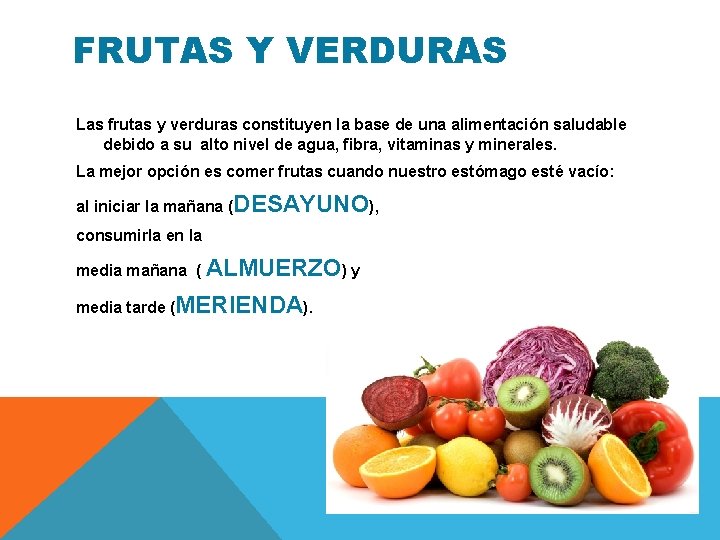 FRUTAS Y VERDURAS

Las frutas y verduras constituyen la base de una alimentación saludable debido a su alto nivel de agua, fibra, vitaminas y minerales.

La mejor opción es comer frutas cuando nuestro estómago esté vacío:

al iniciar la mañana (DESAYUNO),

consumirla en la

media mañana ( ALMUERZO) y

media tarde (MERIENDA).